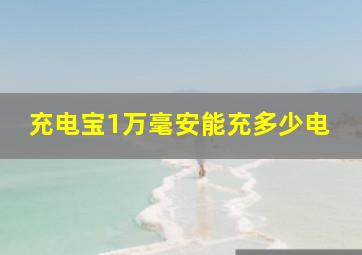 充电宝1万毫安能充多少电